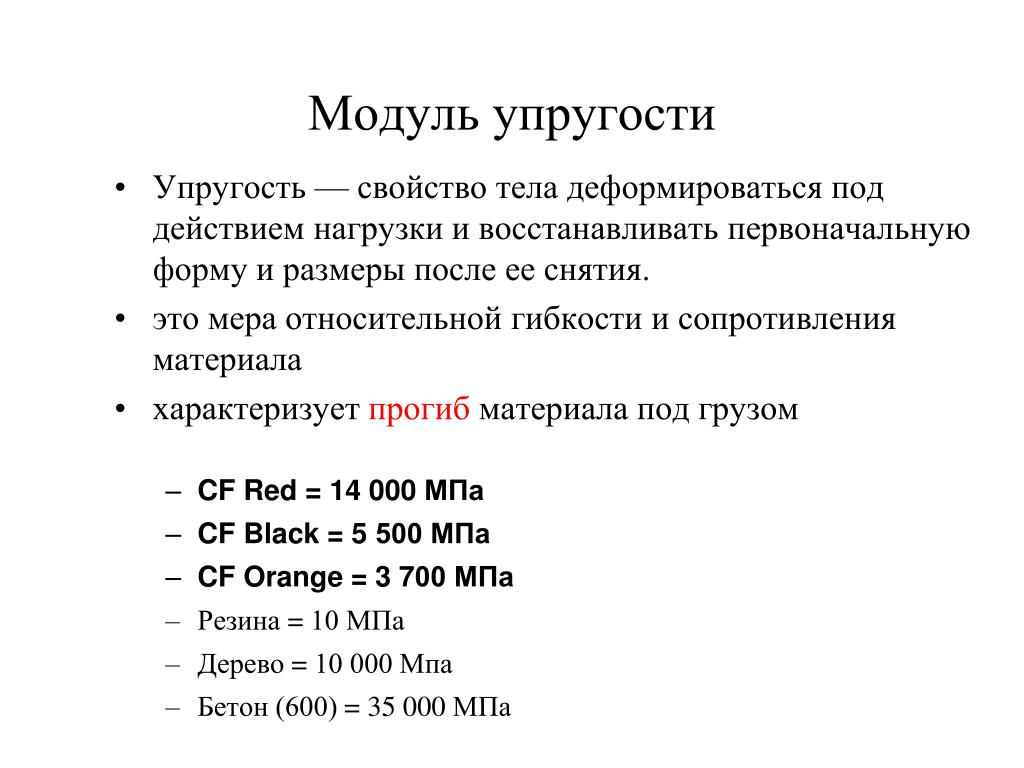 Модуль упругости

• Упругость — свойство тела деформироваться под действием нагрузки и восстанавливать первоначальную форму и размеры после ее снятия.
• это мера относительной гибкости и сопротивления материала
• характеризует прогиб материала под грузом

– CF Red = 14 000 МПа
– CF Black = 5 500 МПа
– CF Orange = 3 700 МПа
– Резина = 10 МПа
– Дерево = 10 000 Мпа
– Бетон (600) = 35 000 МПа